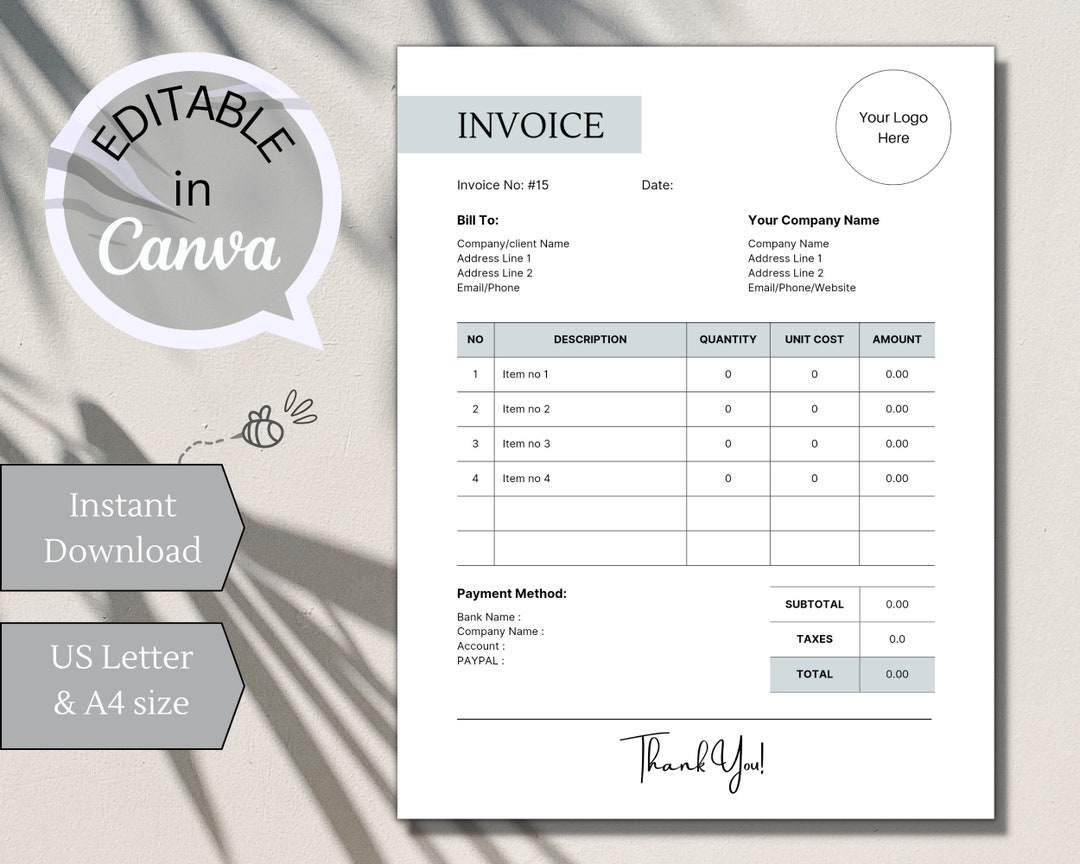 EDITABLE in Canva

Instant Download

US Letter & A4 size

INVOICE

Your Logo Here

Invoice No: #15

Date:

Bill To:

Company/client Name
Address Line 1
Address Line 2
Email/Phone

Your Company Name

Company Name
Address Line 1
Address Line 2
Email/Phone/Website

| NO | DESCRIPTION | QUANTITY | UNIT COST | AMOUNT |
|---|---|---|---|---|
| 1 | Item no 1 | 0 | 0 | 0.00 |
| 2 | Item no 2 | 0 | 0 | 0.00 |
| 3 | Item no 3 | 0 | 0 | 0.00 |
| 4 | Item no 4 | 0 | 0 | 0.00 |
| | | | | |
| | | | | |

Payment Method:

Bank Name :
Company Name :
Account :
PAYPAL :

| SUBTOTAL | 0.00 |
|---|---|
| TAXES | 0.0 |
| TOTAL | 0.00 |

Thank You!